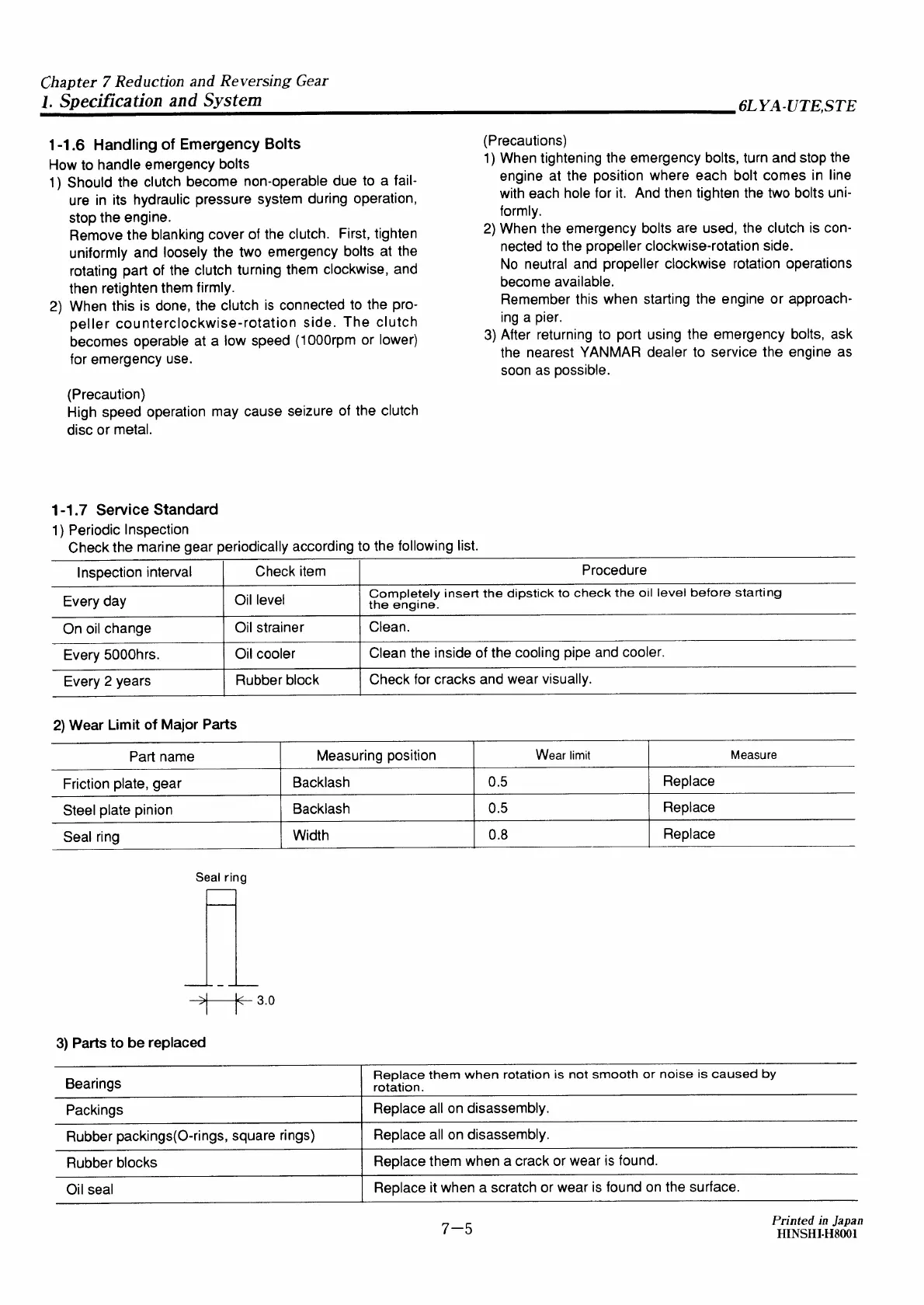 Chapter 7 Reduction and Reversing Gear
1. Specification and System
6LYA-UTE,STE

1-1.6 Handling of Emergency Bolts
How to handle emergency bolts
1) Should the clutch become non-operable due to a failure in its hydraulic pressure system during operation, stop the engine.
Remove the blanking cover of the clutch. First, tighten uniformly and loosely the two emergency bolts at the rotating part of the clutch turning them clockwise, and then retighten them firmly.
2) When this is done, the clutch is connected to the propeller counterclockwise-rotation side. The clutch becomes operable at a low speed (1000rpm or lower) for emergency use.

(Precaution)
High speed operation may cause seizure of the clutch disc or metal.

(Precautions)
1) When tightening the emergency bolts, turn and stop the engine at the position where each bolt comes in line with each hole for it. And then tighten the two bolts uniformly.
2) When the emergency bolts are used, the clutch is connected to the propeller clockwise-rotation side.
No neutral and propeller clockwise rotation operations become available.
Remember this when starting the engine or approaching a pier.
3) After returning to port using the emergency bolts, ask the nearest YANMAR dealer to service the engine as soon as possible.

1-1.7 Service Standard
1) Periodic Inspection
Check the marine gear periodically according to the following list.

| Inspection interval | Check item | Procedure |
|---|---|---|
| Every day | Oil level | Completely insert the dipstick to check the oil level before starting the engine. |
| On oil change | Oil strainer | Clean. |
| Every 5000hrs. | Oil cooler | Clean the inside of the cooling pipe and cooler. |
| Every 2 years | Rubber block | Check for cracks and wear visually. |

2) Wear Limit of Major Parts

| Part name | Measuring position | Wear limit | Measure |
|---|---|---|---|
| Friction plate, gear | Backlash | 0.5 | Replace |
| Steel plate pinion | Backlash | 0.5 | Replace |
| Seal ring | Width | 0.8 | Replace |

Seal ring
3.0

3) Parts to be replaced

| Bearings | Replace them when rotation is not smooth or noise is caused by rotation. |
|---|---|
| Packings | Replace all on disassembly. |
| Rubber packings(O-rings, square rings) | Replace all on disassembly. |
| Rubber blocks | Replace them when a crack or wear is found. |
| Oil seal | Replace it when a scratch or wear is found on the surface. |

7—5
Printed in Japan
HINSHI-H8001